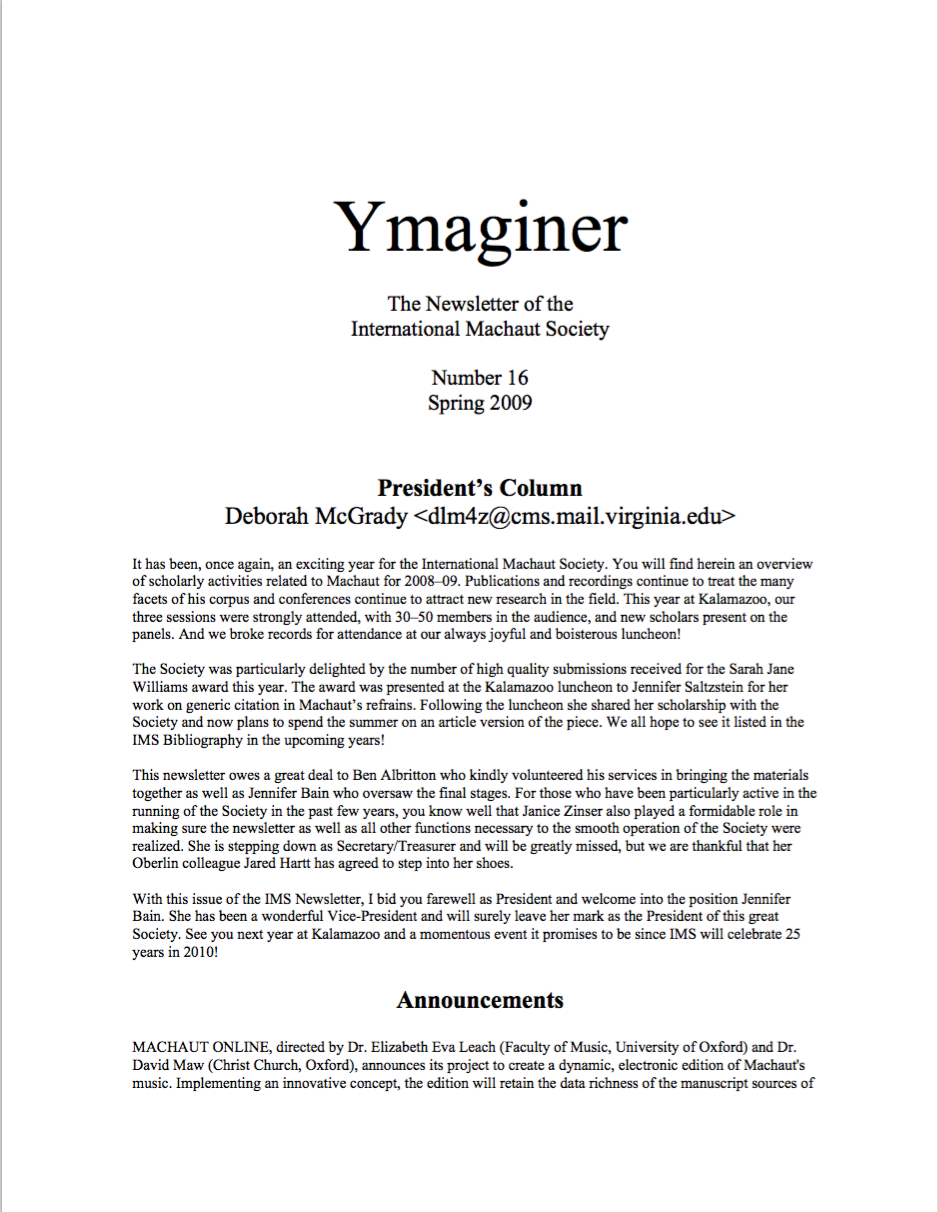 Ymaginer

The Newsletter of the
International Machaut Society

Number 16
Spring 2009

President's Column
Deborah McGrady <dlm4z@cms.mail.virginia.edu>

It has been, once again, an exciting year for the International Machaut Society. You will find herein an overview of scholarly activities related to Machaut for 2008–09. Publications and recordings continue to treat the many facets of his corpus and conferences continue to attract new research in the field. This year at Kalamazoo, our three sessions were strongly attended, with 30–50 members in the audience, and new scholars present on the panels. And we broke records for attendance at our always joyful and boisterous luncheon!

The Society was particularly delighted by the number of high quality submissions received for the Sarah Jane Williams award this year. The award was presented at the Kalamazoo luncheon to Jennifer Saltzstein for her work on generic citation in Machaut's refrains. Following the luncheon she shared her scholarship with the Society and now plans to spend the summer on an article version of the piece. We all hope to see it listed in the IMS Bibliography in the upcoming years!

This newsletter owes a great deal to Ben Albritton who kindly volunteered his services in bringing the materials together as well as Jennifer Bain who oversaw the final stages. For those who have been particularly active in the running of the Society in the past few years, you know well that Janice Zinser also played a formidable role in making sure the newsletter as well as all other functions necessary to the smooth operation of the Society were realized. She is stepping down as Secretary/Treasurer and will be greatly missed, but we are thankful that her Oberlin colleague Jared Hartt has agreed to step into her shoes.

With this issue of the IMS Newsletter, I bid you farewell as President and welcome into the position Jennifer Bain. She has been a wonderful Vice-President and will surely leave her mark as the President of this great Society. See you next year at Kalamazoo and a momentous event it promises to be since IMS will celebrate 25 years in 2010!

Announcements

MACHAUT ONLINE, directed by Dr. Elizabeth Eva Leach (Faculty of Music, University of Oxford) and Dr. David Maw (Christ Church, Oxford), announces its project to create a dynamic, electronic edition of Machaut's music. Implementing an innovative concept, the edition will retain the data richness of the manuscript sources of